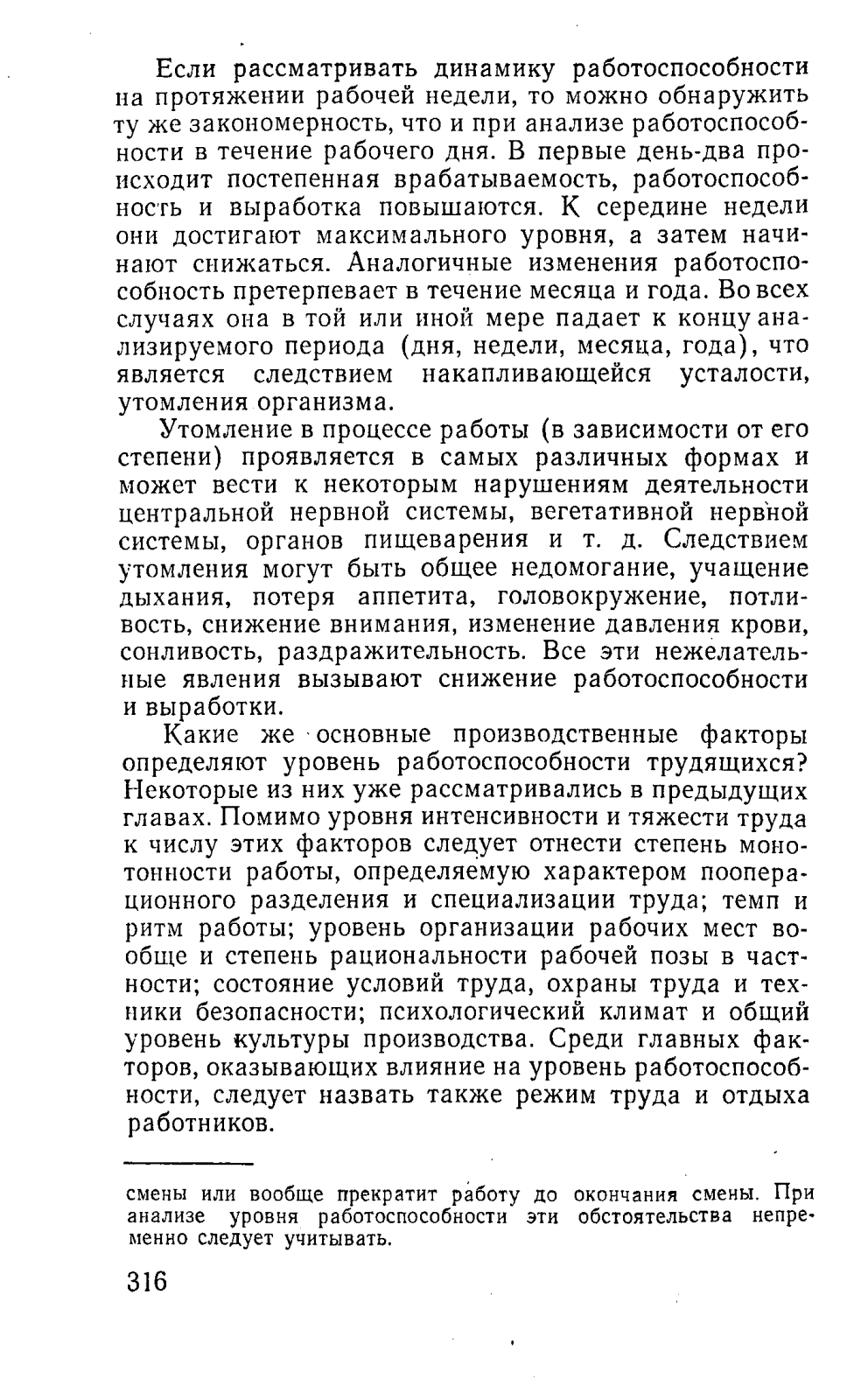 Если рассматривать динамику работоспособности на протяжении рабочей недели, то можно обнаружить ту же закономерность, что и при анализе работоспособности в течение рабочего дня. В первые день-два происходит постепенная врабатываемость, работоспособность и выработка повышаются. К середине недели они достигают максимального уровня, а затем начинают снижаться. Аналогичные изменения работоспособность претерпевает в течение месяца и года. Во всех случаях она в той или иной мере падает к концу анализируемого периода (дня, недели, месяца, года), что является следствием накапливающейся усталости, утомления организма.

Утомление в процессе работы (в зависимости от его степени) проявляется в самых различных формах и может вести к некоторым нарушениям деятельности центральной нервной системы, вегетативной нервной системы, органов пищеварения и т. д. Следствием утомления могут быть общее недомогание, учащение дыхания, потеря аппетита, головокружение, потливость, снижение внимания, изменение давления крови, сонливость, раздражительность. Все эти нежелательные явления вызывают снижение работоспособности и выработки.

Какие же основные производственные факторы определяют уровень работоспособности трудящихся? Некоторые из них уже рассматривались в предыдущих главах. Помимо уровня интенсивности и тяжести труда к числу этих факторов следует отнести степень монотонности работы, определяемую характером пооперационного разделения и специализации труда; темп и ритм работы; уровень организации рабочих мест вообще и степень рациональности рабочей позы в частности; состояние условий труда, охраны труда и техники безопасности; психологический климат и общий уровень культуры производства. Среди главных факторов, оказывающих влияние на уровень работоспособности, следует назвать также режим труда и отдыха работников.

смены или вообще прекратит работу до окончания смены. При анализе уровня работоспособности эти обстоятельства непременно следует учитывать.

316